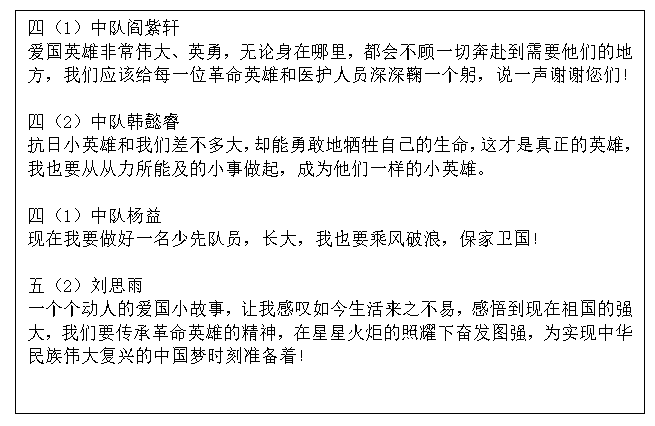 四（1）中队阎紫轩
爱国英雄非常伟大、英勇，无论身在哪里，都会不顾一切奔赴到需要他们的地方，我们应该给每一位革命英雄和医护人员深深鞠一个躬，说一声谢谢您们！

四（2）中队韩懿睿
抗日小英雄和我们差不多大，却能勇敢地牺牲自己的生命，这才是真正的英雄，我也要从从力所能及的小事做起，成为他们一样的小英雄。

四（1）中队杨益
现在我要做好一名少先队员，长大，我也要乘风破浪，保家卫国！

五（2）刘思雨
一个个动人的爱国小故事，让我感叹如今生活来之不易，感悟到现在祖国的强大，我们要传承革命英雄的精神，在星星火炬的照耀下奋发图强，为实现中华民族伟大复兴的中国梦时刻准备着！